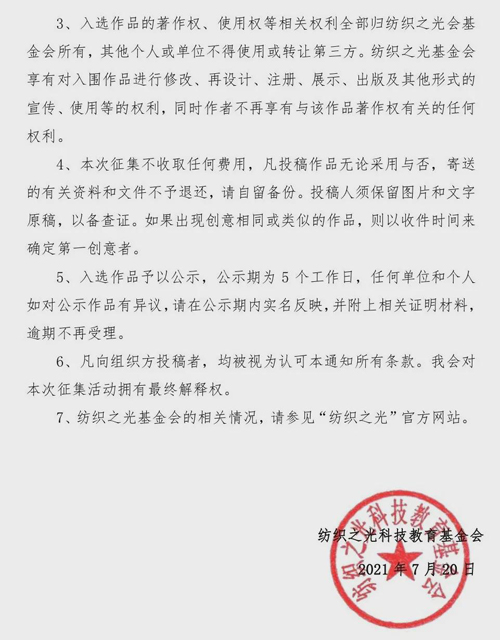 3、入选作品的著作权、使用权等相关权利全部归纺织之光会基金会所有，其他个人或单位不得使用或转让第三方。纺织之光基金会享有对入围作品进行修改、再设计、注册、展示、出版及其他形式的宣传、使用等的权利，同时作者不再享有与该作品著作权有关的任何权利。

4、本次征集不收取任何费用，凡投稿作品无论采用与否，寄送的有关资料和文件不予退还，请自留备份。投稿人须保留图片和文字原稿，以备查证。如果出现创意相同或类似的作品，则以收件时间来确定第一创意者。

5、入选作品予以公示，公示期为 5 个工作日，任何单位和个人如对公示作品有异议，请在公示期内实名反映，并附上相关证明材料，逾期不再受理。

6、凡向组织方投稿者，均被视为认可本通知所有条款。我会对本次征集活动拥有最终解释权。

7、纺织之光基金会的相关情况，请参见“纺织之光”官方网站。

纺织之光科技教育基金会

2021 年 7 月 20 日

纺织之光科技教育基金会